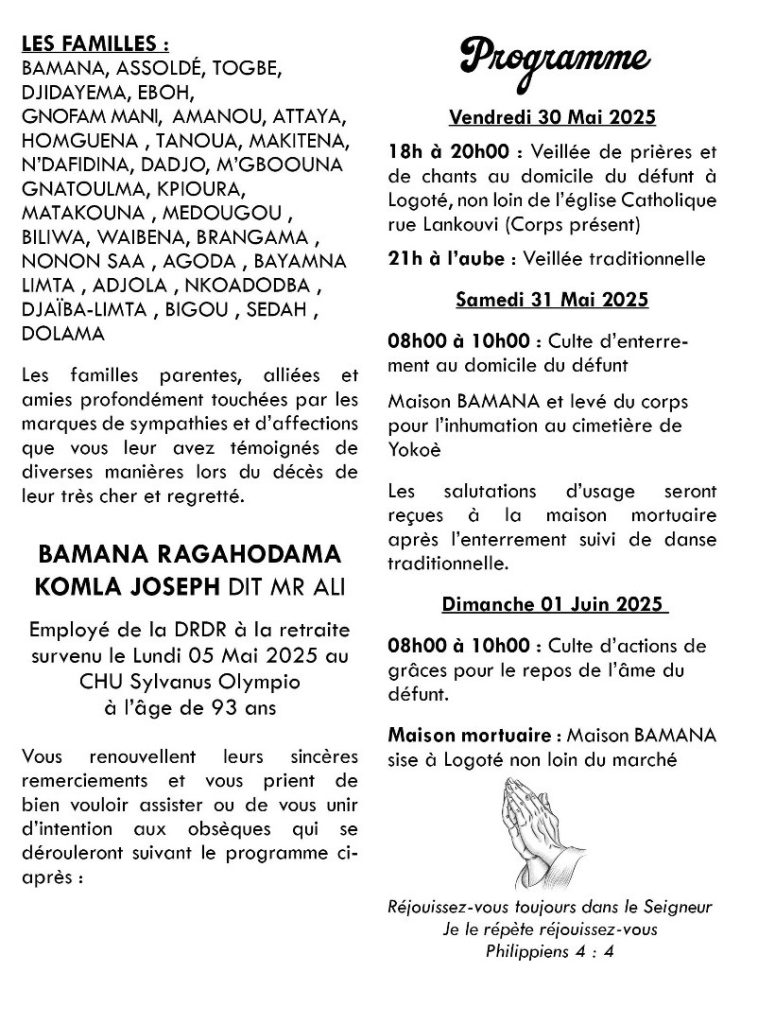 LES FAMILLES :
BAMANA, ASSOLDÉ, TOGBE, DJIDAYEMA, EBOH, GNOFAM MANI, AMANOU, ATTAYA, HOMGUENA , TANOUA, MAKITENA, N'DAFIDINA, DADJO, M'GBOOUNA GNATOULMA, KPIOURA, MATAKOUNA , MEDOUGOU , BILIWA, WAIBENA, BRANGAMA , NONON SAA , AGODA , BAYAMNA LIMTA , ADJOLA , NKOADODBA , DJAÏBA-LIMTA , BIGOU , SEDAH , DOLAMA

Les familles parentes, alliées et amies profondément touchées par les marques de sympathies et d'affections que vous leur avez témoignés de diverses manières lors du décès de leur très cher et regretté.

BAMANA RAGAHODAMA KOMLA JOSEPH DIT MR ALI

Employé de la DRDR à la retraite survenu le Lundi 05 Mai 2025 au CHU Sylvanus Olympio à l'âge de 93 ans

Vous renouvellent leurs sincères remerciements et vous prient de bien vouloir assister ou de vous unir d'intention aux obsèques qui se dérouleront suivant le programme ci-après :

Programme

Vendredi 30 Mai 2025

18h à 20h00 : Veillée de prières et de chants au domicile du défunt à Logoté, non loin de l'église Catholique rue Lankouvi (Corps présent)

21h à l'aube : Veillée traditionnelle

Samedi 31 Mai 2025

08h00 à 10h00 : Culte d'enterrement au domicile du défunt

Maison BAMANA et levé du corps pour l'inhumation au cimetière de Yokoè

Les salutations d'usage seront reçues à la maison mortuaire après l'enterrement suivi de danse traditionnelle.

Dimanche 01 Juin 2025

08h00 à 10h00 : Culte d'actions de grâces pour le repos de l'âme du défunt.

Maison mortuaire : Maison BAMANA sise à Logoté non loin du marché

Réjouissez-vous toujours dans le Seigneur
Je le répète réjouissez-vous
Philippiens 4 : 4